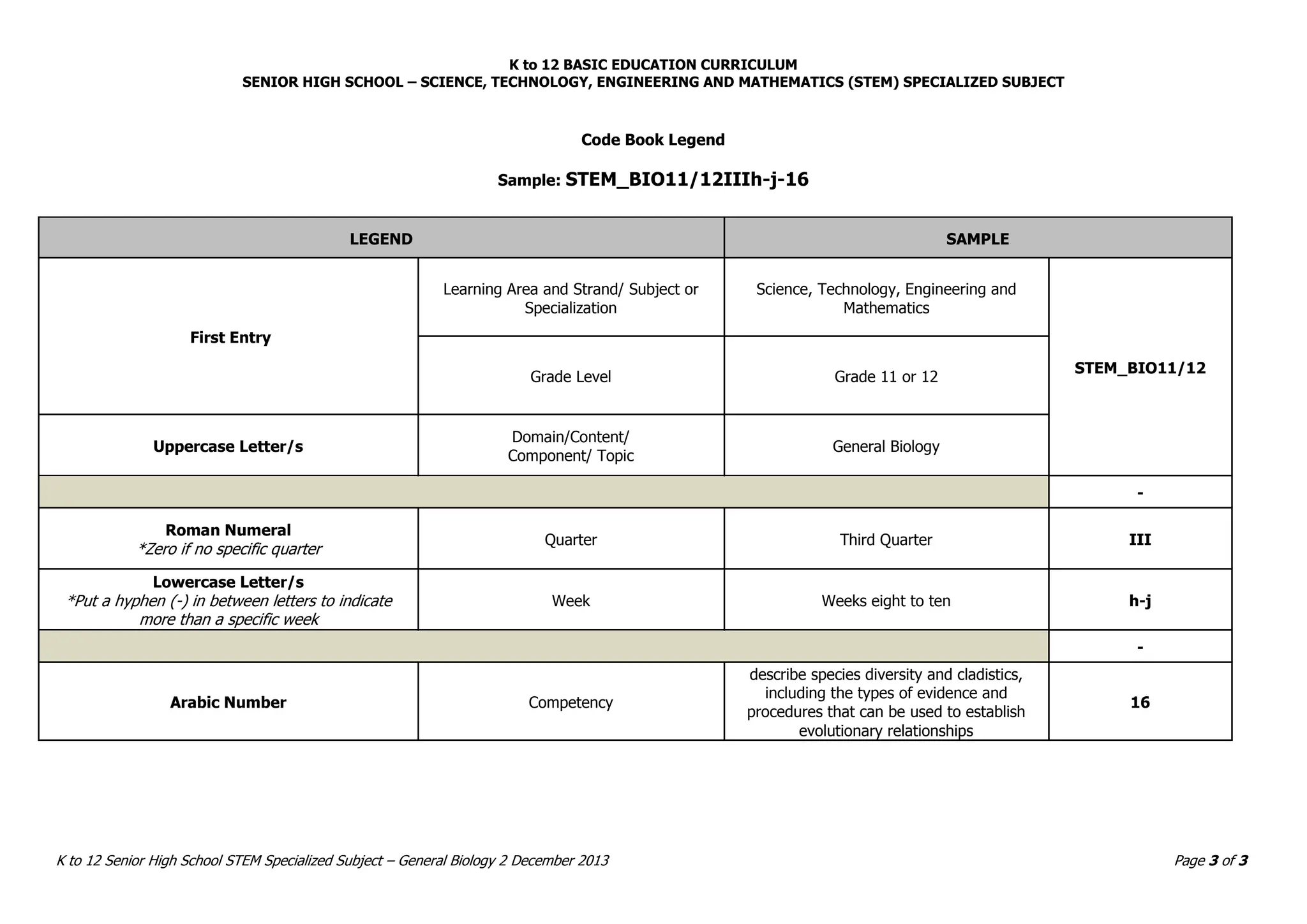 K to 12 BASIC EDUCATION CURRICULUM
SENIOR HIGH SCHOOL – SCIENCE, TECHNOLOGY, ENGINEERING AND MATHEMATICS (STEM) SPECIALIZED SUBJECT

Code Book Legend

Sample: STEM_BIO11/12IIIh-j-16

| LEGEND | | SAMPLE | |
|---|---|---|---|
| First Entry | Learning Area and Strand/ Subject or Specialization | Science, Technology, Engineering and Mathematics | STEM_BIO11/12 |
| | Grade Level | Grade 11 or 12 | |
| Uppercase Letter/s | Domain/Content/ Component/ Topic | General Biology | |
| | | | - |
| Roman Numeral *Zero if no specific quarter | Quarter | Third Quarter | III |
| Lowercase Letter/s *Put a hyphen (-) in between letters to indicate more than a specific week | Week | Weeks eight to ten | h-j |
| | | | - |
| Arabic Number | Competency | describe species diversity and cladistics, including the types of evidence and procedures that can be used to establish evolutionary relationships | 16 |

K to 12 Senior High School STEM Specialized Subject – General Biology 2 December 2013

Page 3 of 3